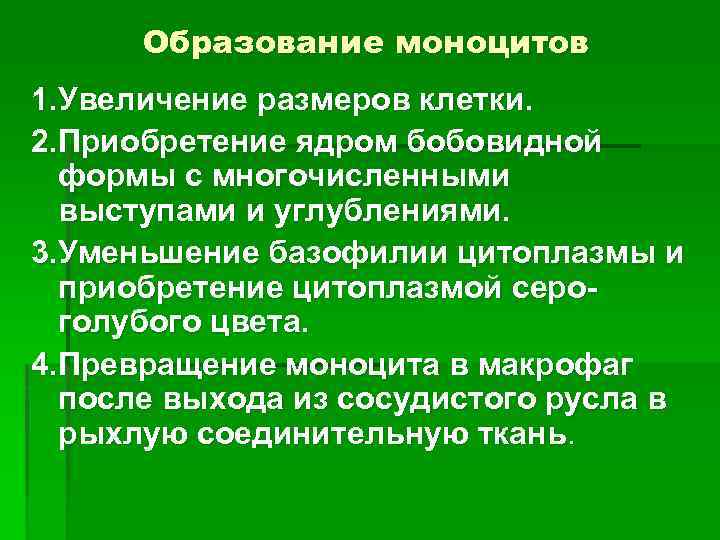 Образование моноцитов

1.Увеличение размеров клетки.

2.Приобретение ядром бобовидной формы с многочисленными выступами и углублениями.

3.Уменьшение базофилии цитоплазмы и приобретение цитоплазмой серо-голубого цвета.

4.Превращение моноцита в макрофаг после выхода из сосудистого русла в рыхлую соединительную ткань.